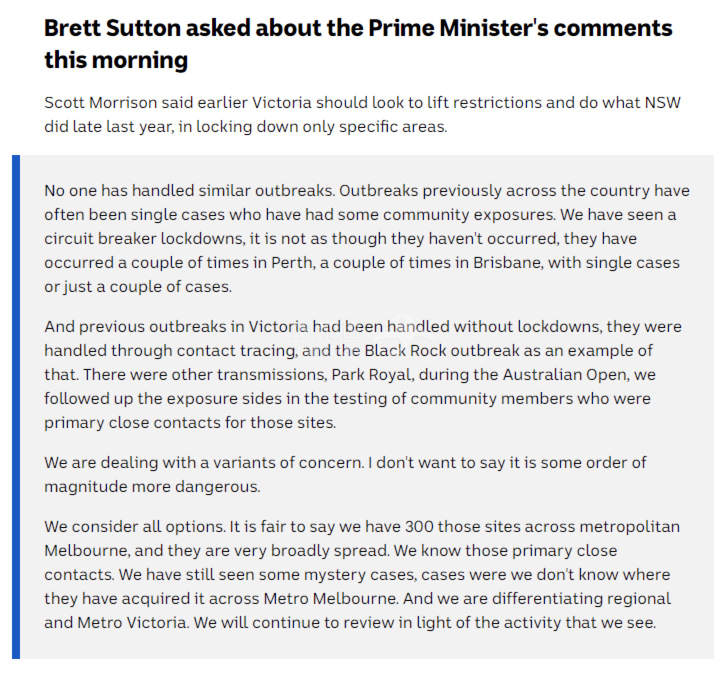 Brett Sutton asked about the Prime Minister's comments this morning

Scott Morrison said earlier Victoria should look to lift restrictions and do what NSW did late last year, in locking down only specific areas.

No one has handled similar outbreaks. Outbreaks previously across the country have often been single cases who have had some community exposures. We have seen a circuit breaker lockdowns, it is not as though they haven't occurred, they have occurred a couple of times in Perth, a couple of times in Brisbane, with single cases or just a couple of cases.

And previous outbreaks in Victoria had been handled without lockdowns, they were handled through contact tracing, and the Black Rock outbreak as an example of that. There were other transmissions, Park Royal, during the Australian Open, we followed up the exposure sides in the testing of community members who were primary close contacts for those sites.

We are dealing with a variants of concern. I don't want to say it is some order of magnitude more dangerous.

We consider all options. It is fair to say we have 300 those sites across metropolitan Melbourne, and they are very broadly spread. We know those primary close contacts. We have still seen some mystery cases, cases were we don't know where they have acquired it across Metro Melbourne. And we are differentiating regional and Metro Victoria. We will continue to review in light of the activity that we see.